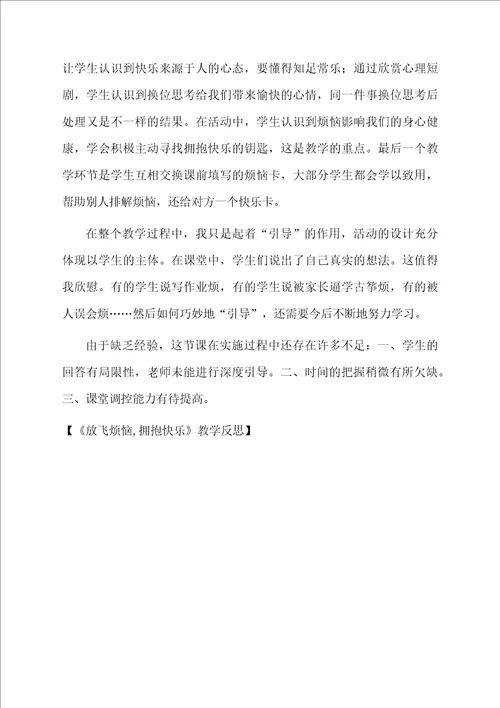 让学生认识到快乐来源于人的心态，要懂得知足常乐；通过欣赏心理短剧，学生认识到换位思考给我们带来愉快的心情，同一件事换位思考后处理又是不一样的结果。在活动中，学生认识到烦恼影响我们的身心健康，学会积极主动寻找拥抱快乐的钥匙，这是教学的重点。最后一个教学环节是学生互相交换课前填写的烦恼卡，大部分学生都会学以致用，帮助别人排解烦恼，还给对方一个快乐卡。

在整个教学过程中，我只是起着“引导”的作用，活动的设计充分体现以学生的主体。在课堂中，学生们说出了自己真实的想法。这值得我欣慰。有的学生说写作业烦，有的学生说被家长逼学古筝烦，有的被人误会烦……然后如何巧妙地“引导”，还需要今后不断地努力学习。

由于缺乏经验，这节课在实施过程中还存在许多不足：一、学生的回答有局限性，老师未能进行深度引导。二、时间的把握稍微有所欠缺。三、课堂调控能力有待提高。

【《放飞烦恼，拥抱快乐》教学反思】